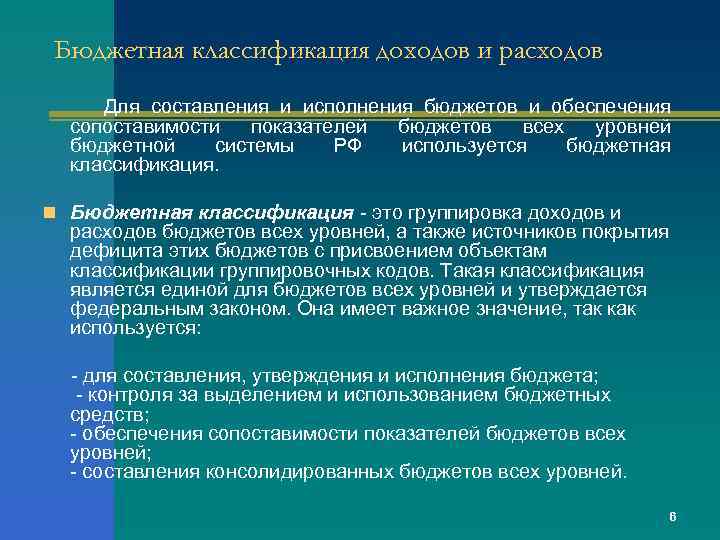 Бюджетная классификация доходов и расходов

Для составления и исполнения бюджетов и обеспечения сопоставимости показателей бюджетов всех уровней бюджетной системы РФ используется бюджетная классификация.

Бюджетная классификация - это группировка доходов и расходов бюджетов всех уровней, а также источников покрытия дефицита этих бюджетов с присвоением объектам классификации группировочных кодов. Такая классификация является единой для бюджетов всех уровней и утверждается федеральным законом. Она имеет важное значение, так как используется:

- для составления, утверждения и исполнения бюджета;
- контроля за выделением и использованием бюджетных средств;
- обеспечения сопоставимости показателей бюджетов всех уровней;
- составления консолидированных бюджетов всех уровней.

6